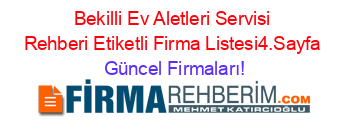 Bekilli Ev Aletleri Servisi Rehberi Etiketli Firma Listesi4.Sayfa Güncel Firmaları!

FİRMAREHBERİM.COM
MEHMET KATIRCIOĞLU